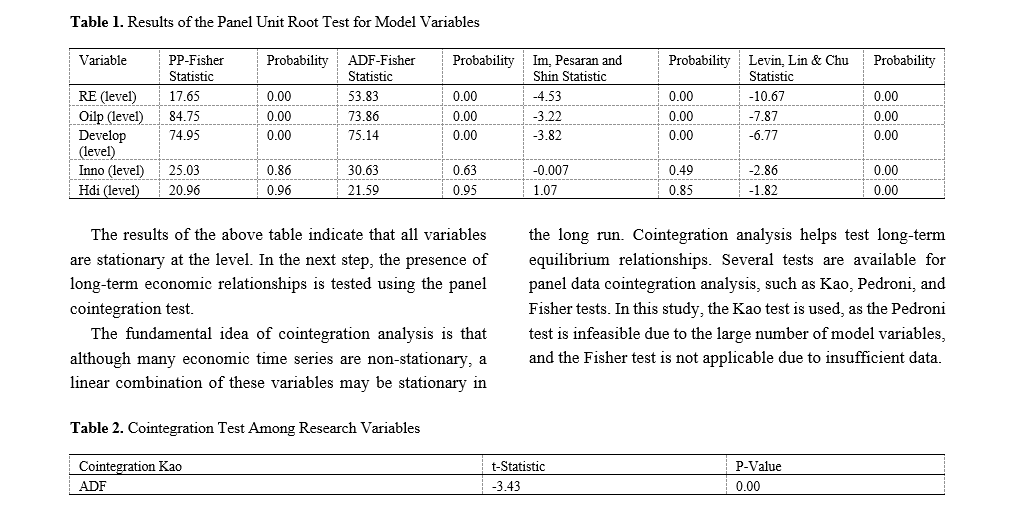 **Table 1.** Results of the Panel Unit Root Test for Model Variables

| Variable | PP-Fisher Statistic | Probability | ADF-Fisher Statistic | Probability | Im, Pesaran and Shin Statistic | Probability | Levin, Lin & Chu Statistic | Probability |
|---|---|---|---|---|---|---|---|---|
| RE (level) | 17.65 | 0.00 | 53.83 | 0.00 | -4.53 | 0.00 | -10.67 | 0.00 |
| Oilp (level) | 84.75 | 0.00 | 73.86 | 0.00 | -3.22 | 0.00 | -7.87 | 0.00 |
| Develop (level) | 74.95 | 0.00 | 75.14 | 0.00 | -3.82 | 0.00 | -6.77 | 0.00 |
| Inno (level) | 25.03 | 0.86 | 30.63 | 0.63 | -0.007 | 0.49 | -2.86 | 0.00 |
| Hdi (level) | 20.96 | 0.96 | 21.59 | 0.95 | 1.07 | 0.85 | -1.82 | 0.00 |

The results of the above table indicate that all variables are stationary at the level. In the next step, the presence of long-term economic relationships is tested using the panel cointegration test.

The fundamental idea of cointegration analysis is that although many economic time series are non-stationary, a linear combination of these variables may be stationary in the long run. Cointegration analysis helps test long-term equilibrium relationships. Several tests are available for panel data cointegration analysis, such as Kao, Pedroni, and Fisher tests. In this study, the Kao test is used, as the Pedroni test is infeasible due to the large number of model variables, and the Fisher test is not applicable due to insufficient data.

**Table 2.** Cointegration Test Among Research Variables

| Cointegration Kao | t-Statistic | P-Value |
|---|---|---|
| ADF | -3.43 | 0.00 |